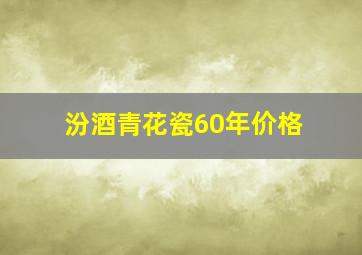 汾酒青花瓷60年价格